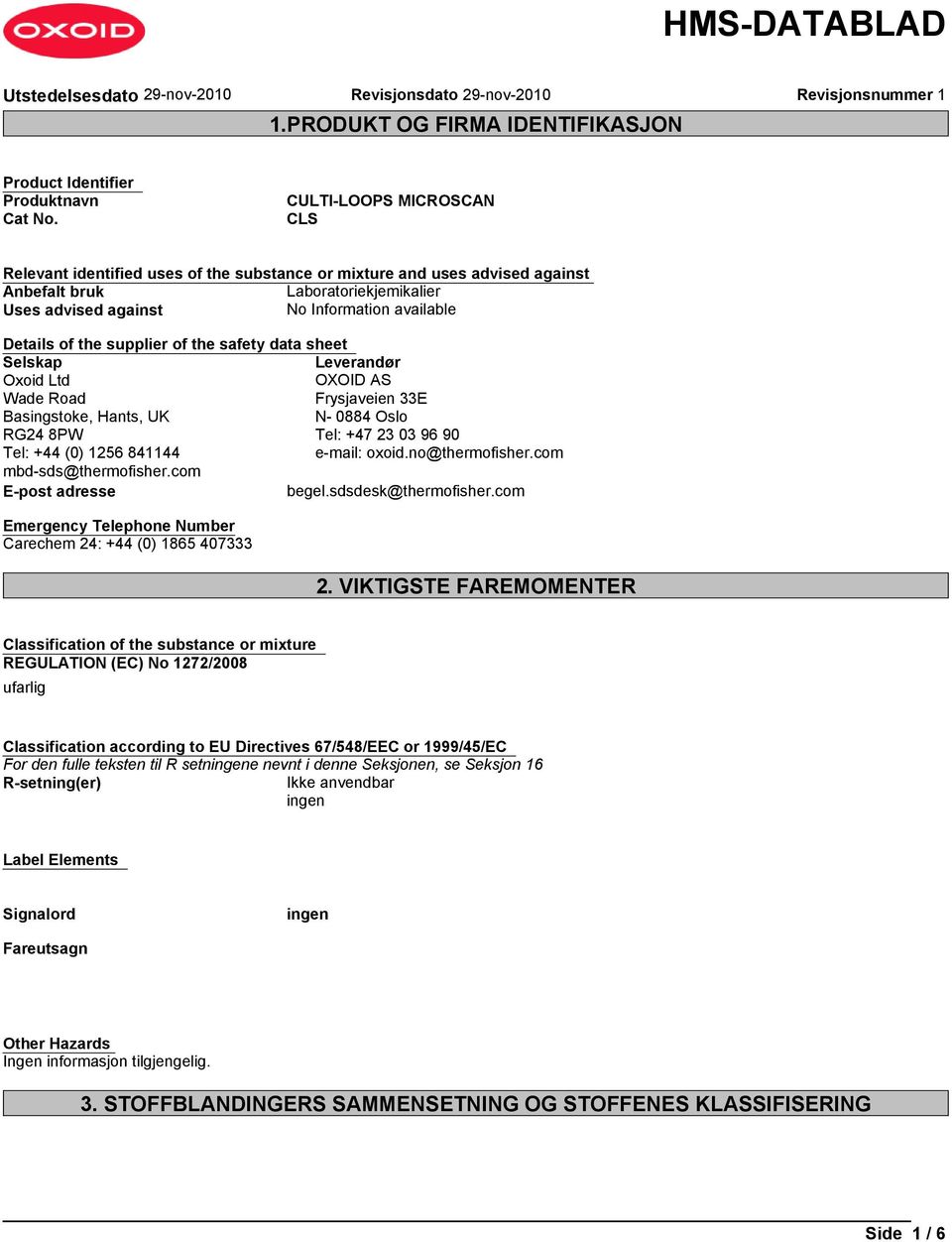 OXOID

HMS-DATABLAD

Utstedelsesdato 29-nov-2010 Revisjonsdato 29-nov-2010 Revisjonsnummer 1

1.PRODUKT OG FIRMA IDENTIFIKASJON

Product Identifier
Produktnavn CULTI-LOOPS MICROSCAN
Cat No. CLS

Relevant identified uses of the substance or mixture and uses advised against
Anbefalt bruk Laboratoriekjemikalier
Uses advised against No Information available

Details of the supplier of the safety data sheet
Selskap
Oxoid Ltd
Wade Road
Basingstoke, Hants, UK
RG24 8PW
Tel: +44 (0) 1256 841144
mbd-sds@thermofisher.com

Leverandør
OXOID AS
Frysjaveien 33E
N- 0884 Oslo
Tel: +47 23 03 96 90
e-mail: oxoid.no@thermofisher.com

E-post adresse begel.sdsdesk@thermofisher.com

Emergency Telephone Number
Carechem 24: +44 (0) 1865 407333

2. VIKTIGSTE FAREMOMENTER

Classification of the substance or mixture
REGULATION (EC) No 1272/2008
ufarlig

Classification according to EU Directives 67/548/EEC or 1999/45/EC
For den fulle teksten til R setningene nevnt i denne Seksjonen, se Seksjon 16
R-setning(er) Ikke anvendbar
ingen

Label Elements

Signalord ingen

Fareutsagn

Other Hazards
Ingen informasjon tilgjengelig.

3. STOFFBLANDINGERS SAMMENSETNING OG STOFFENES KLASSIFISERING

Side 1 / 6